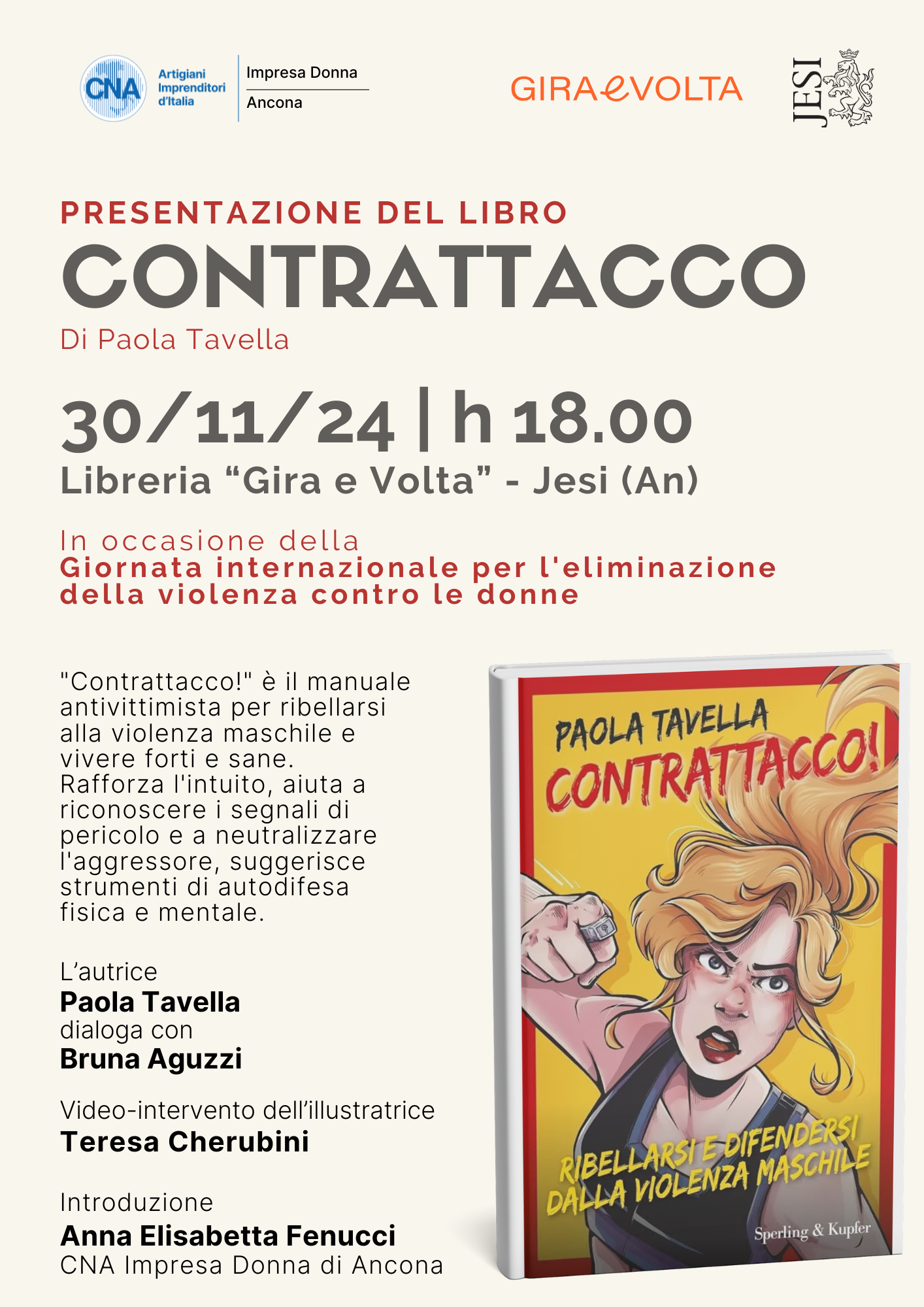 CNA Artigiani Imprenditori d'Italia

Impresa Donna
Ancona

GIRAeVOLTA

JESI

PRESENTAZIONE DEL LIBRO
CONTRATTACCO
Di Paola Tavella

30/11/24 | h 18.00
Libreria "Gira e Volta" - Jesi (An)

In occasione della
Giornata internazionale per l'eliminazione della violenza contro le donne

"Contrattacco!" è il manuale antivittimista per ribellarsi alla violenza maschile e vivere forti e sane. Rafforza l'intuito, aiuta a riconoscere i segnali di pericolo e a neutralizzare l'aggressore, suggerisce strumenti di autodifesa fisica e mentale.

L'autrice
Paola Tavella
dialoga con
Bruna Aguzzi

Video-intervento dell'illustratrice
Teresa Cherubini

Introduzione
Anna Elisabetta Fenucci
CNA Impresa Donna di Ancona

PAOLA TAVELLA
CONTRATTACCO!
RIBELLARSI E DIFENDERSI DALLA VIOLENZA MASCHILE
Sperling & Kupfer